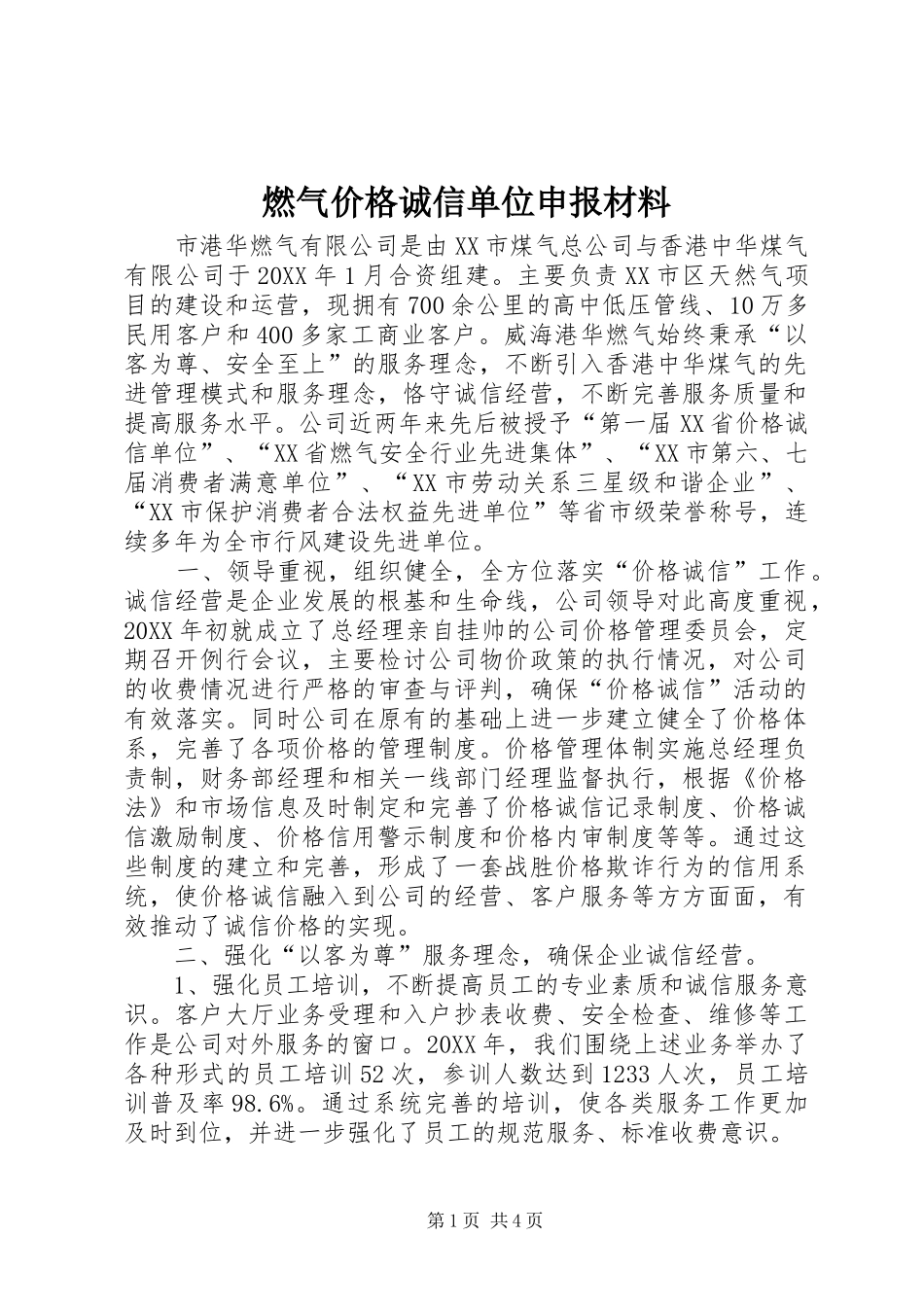 燃气价格诚信单位申报材料

市港华燃气有限公司是由XX市煤气总公司与香港中华煤气有限公司于20XX年1月合资组建。主要负责XX市区天然气项目的建设和运营，现拥有700余公里的高中低压管线、10万多民用客户和400多家工商业客户。威海港华燃气始终秉承“以客为尊、安全至上”的服务理念，不断引入香港中华煤气的先进管理模式和服务理念，恪守诚信经营，不断完善服务质量和提高服务水平。公司近两年来先后被授予“第一届XX省价格诚信单位”、“XX省燃气安全行业先进集体”、“XX市第六、七届消费者满意单位”、“XX市劳动关系三星级和谐企业”、“XX市保护消费者合法权益先进单位”等省市级荣誉称号，连续多年为全市行风建设先进单位。

一、领导重视，组织健全，全方位落实“价格诚信”工作。诚信经营是企业发展的根基和生命线，公司领导对此高度重视，20XX年初就成立了总经理亲自挂帅的公司价格管理委员会，定期召开例行会议，主要检讨公司物价政策的执行情况，对公司的收费情况进行严格的审查与评判，确保“价格诚信”活动的有效落实。同时公司在原有的基础上进一步建立健全了价格体系，完善了各项价格的管理制度。价格管理体制实施总经理负责制，财务部经理和相关一线部门经理监督执行，根据《价格法》和市场信息及时制定和完善了价格诚信记录制度、价格诚信激励制度、价格信用警示制度和价格内审制度等等。通过这些制度的建立和完善，形成了一套战胜价格欺诈行为的信用系统，使价格诚信融入到公司的经营、客户服务等方方面面，有效推动了诚信价格的实现。

二、强化“以客为尊”服务理念，确保企业诚信经营。

1、强化员工培训，不断提高员工的专业素质和诚信服务意识。客户大厅业务受理和入户抄表收费、安全检查、维修等工作是公司对外服务的窗口。20XX年，我们围绕上述业务举办了各种形式的员工培训52次，参训人数达到1233人次，员工培训普及率98.6%。通过系统完善的培训，使各类服务工作更加及时到位，并进一步强化了员工的规范服务、标准收费意识。

第1页 共4页